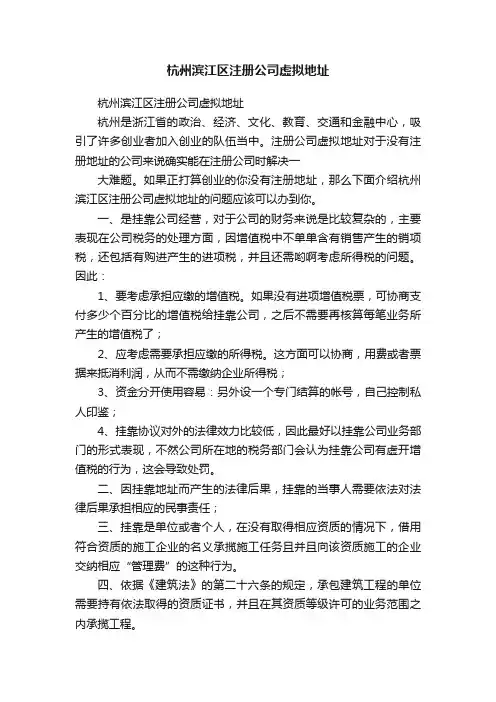 杭州滨江区注册公司虚拟地址

杭州滨江区注册公司虚拟地址

杭州是浙江省的政治、经济、文化、教育、交通和金融中心，吸引了许多创业者加入创业的队伍当中。注册公司虚拟地址对于没有注册地址的公司来说确实能在注册公司时解决一

大难题。如果正打算创业的你没有注册地址，那么下面介绍杭州滨江区注册公司虚拟地址的问题应该可以办到你。

一、是挂靠公司经营，对于公司的财务来说是比较复杂的，主要表现在公司税务的处理方面，因增值税中不单单含有销售产生的销项税，还包括有购进产生的进项税，并且还需哟啊考虑所得税的问题。因此：

1、要考虑承担应缴的增值税。如果没有进项增值税票，可协商支付多少个百分比的增值税给挂靠公司，之后不需要再核算每笔业务所产生的增值税了；

2、应考虑需要承担应缴的所得税。这方面可以协商，用费或者票据来抵消利润，从而不需缴纳企业所得税；

3、资金分开使用容易：另外设一个专门结算的帐号，自己控制私人印鉴；

4、挂靠协议对外的法律效力比较低，因此最好以挂靠公司业务部门的形式表现，不然公司所在地的税务部门会认为挂靠公司有虚开增值税的行为，这会导致处罚。

二、因挂靠地址而产生的法律后果，挂靠的当事人需要依法对法律后果承担相应的民事责任；

三、挂靠是单位或者个人，在没有取得相应资质的情况下，借用符合资质的施工企业的名义承揽施工任务且并且向该资质施工的企业交纳相应“管理费”的这种行为。

四、依据《建筑法》的第二十六条的规定，承包建筑工程的单位需要持有依法取得的资质证书，并且在其资质等级许可的业务范围之内承揽工程。